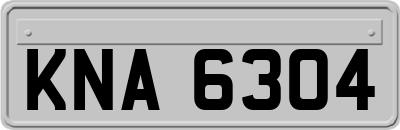 KNA 6304